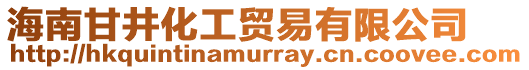 海南甘井化工贸易有限公司
http://hkquintinamurray.cn.coovee.com